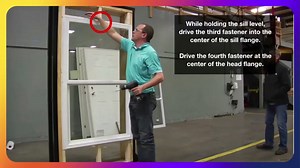 While holding the sill level, drive the third fastener into the center of the sill flange.

Drive the fourth fastener at the center of the head flange.